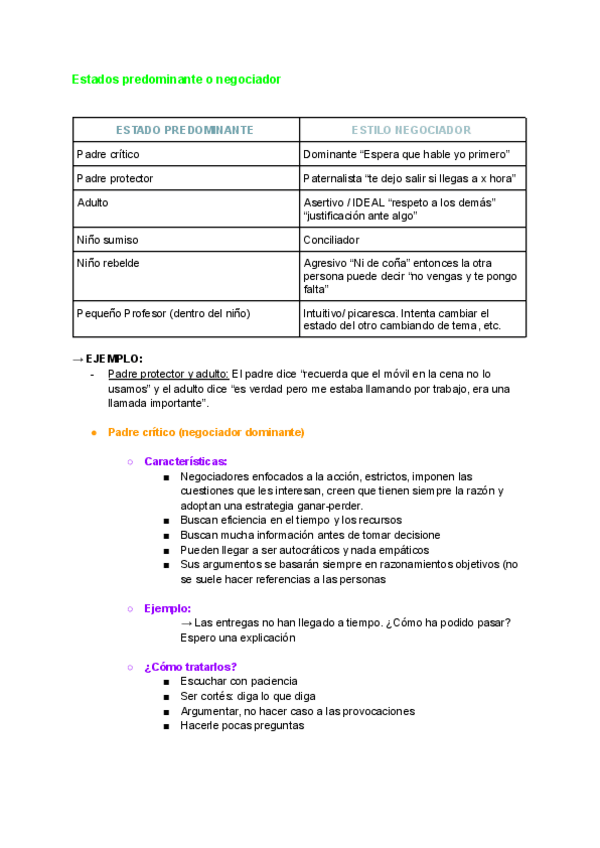 Estados predominante o negociador

| ESTADO PREDOMINANTE | ESTILO NEGOCIADOR |
|---|---|
| Padre crítico | Dominante “Espera que hable yo primero” |
| Padre protector | Paternalista “te dejo salir si llegas a x hora” |
| Adulto | Asertivo / IDEAL “respeto a los demás” “justificación ante algo” |
| Niño sumiso | Conciliador |
| Niño rebelde | Agresivo “Ni de coña” entonces la otra persona puede decir “no vengas y te pongo falta” |
| Pequeño Profesor (dentro del niño) | Intuitivo/ picaresca. Intenta cambiar el estado del otro cambiando de tema, etc. |

→ EJEMPLO:
- Padre protector y adulto: El padre dice “recuerda que el móvil en la cena no lo usamos” y el adulto dice “es verdad pero me estaba llamando por trabajo, era una llamada importante”.

● Padre crítico (negociador dominante)

○ Características:
■ Negociadores enfocados a la acción, estrictos, imponen las cuestiones que les interesan, creen que tienen siempre la razón y adoptan una estrategia ganar-perder.
■ Buscan eficiencia en el tiempo y los recursos
■ Buscan mucha información antes de tomar decisione
■ Pueden llegar a ser autocráticos y nada empáticos
■ Sus argumentos se basarán siempre en razonamientos objetivos (no se suele hacer referencias a las personas

○ Ejemplo:
→ Las entregas no han llegado a tiempo. ¿Cómo ha podido pasar? Espero una explicación

○ ¿Cómo tratarlos?
■ Escuchar con paciencia
■ Ser cortés: diga lo que diga
■ Argumentar, no hacer caso a las provocaciones
■ Hacerle pocas preguntas